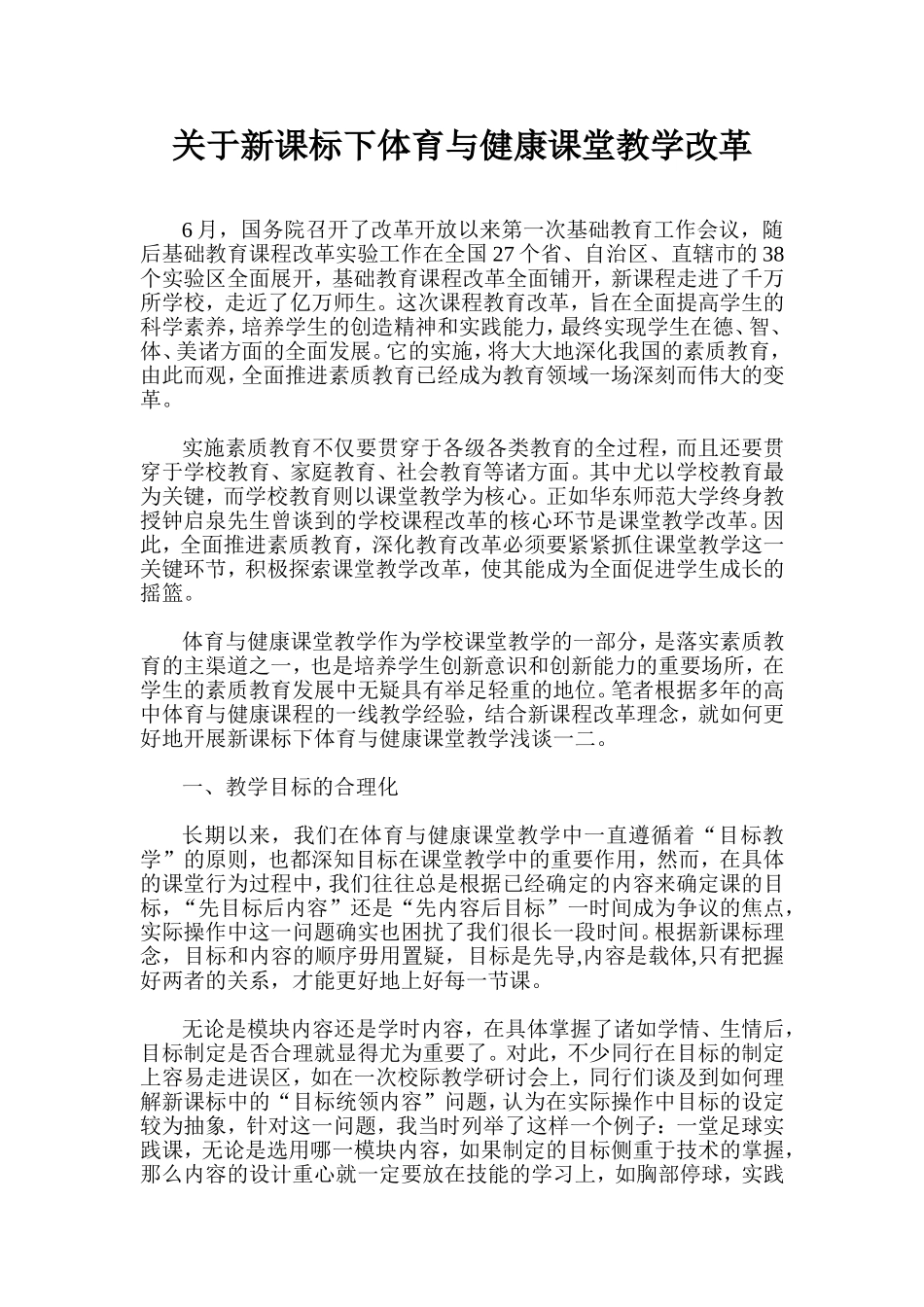 关于新课标下体育与健康课堂教学改革

6月，国务院召开了改革开放以来第一次基础教育工作会议，随后基础教育课程改革实验工作在全国27个省、自治区、直辖市的38个实验区全面展开，基础教育课程改革全面铺开，新课程走进了千万所学校，走近了亿万师生。这次课程教育改革，旨在全面提高学生的科学素养，培养学生的创造精神和实践能力，最终实现学生在德、智、体、美诸方面的全面发展。它的实施，将大大地深化我国的素质教育，由此而观，全面推进素质教育已经成为教育领域一场深刻而伟大的变革。

实施素质教育不仅要贯穿于各级各类教育的全过程，而且还要贯穿于学校教育、家庭教育、社会教育等诸方面。其中尤以学校教育最为关键，而学校教育则以课堂教学为核心。正如华东师范大学终身教授钟启泉先生曾谈到的学校课程改革的核心环节是课堂教学改革。因此，全面推进素质教育，深化教育改革必须要紧紧抓住课堂教学这一关键环节，积极探索课堂教学改革，使其能成为全面促进学生成长的摇篮。

体育与健康课堂教学作为学校课堂教学的一部分，是落实素质教育的主渠道之一，也是培养学生创新意识和创新能力的重要场所，在学生的素质教育发展中无疑具有举足轻重的地位。笔者根据多年的高中体育与健康课程的一线教学经验，结合新课程改革理念，就如何更好地开展新课标下体育与健康课堂教学浅谈一二。

一、教学目标的合理化

长期以来，我们在体育与健康课堂教学中一直遵循着“目标教学”的原则，也都深知目标在课堂教学中的重要作用，然而，在具体的课堂行为过程中，我们往往总是根据已经确定的内容来确定课的目标，“先目标后内容”还是“先内容后目标”一时间成为争议的焦点，实际操作中这一问题确实也困扰了我们很长一段时间。根据新课标理念，目标和内容的顺序毋用置疑，目标是先导,内容是载体,只有把握好两者的关系，才能更好地上好每一节课。

无论是模块内容还是学时内容，在具体掌握了诸如学情、生情后，目标制定是否合理就显得尤为重要了。对此，不少同行在目标的制定上容易走进误区，如在一次校际教学研讨会上，同行们谈及到如何理解新课标中的“目标统领内容”问题，认为在实际操作中目标的设定较为抽象，针对这一问题，我当时列举了这样一个例子：一堂足球实践课，无论是选用哪一模块内容，如果制定的目标侧重于技术的掌握，那么内容的设计重心就一定要放在技能的学习上，如胸部停球，实践